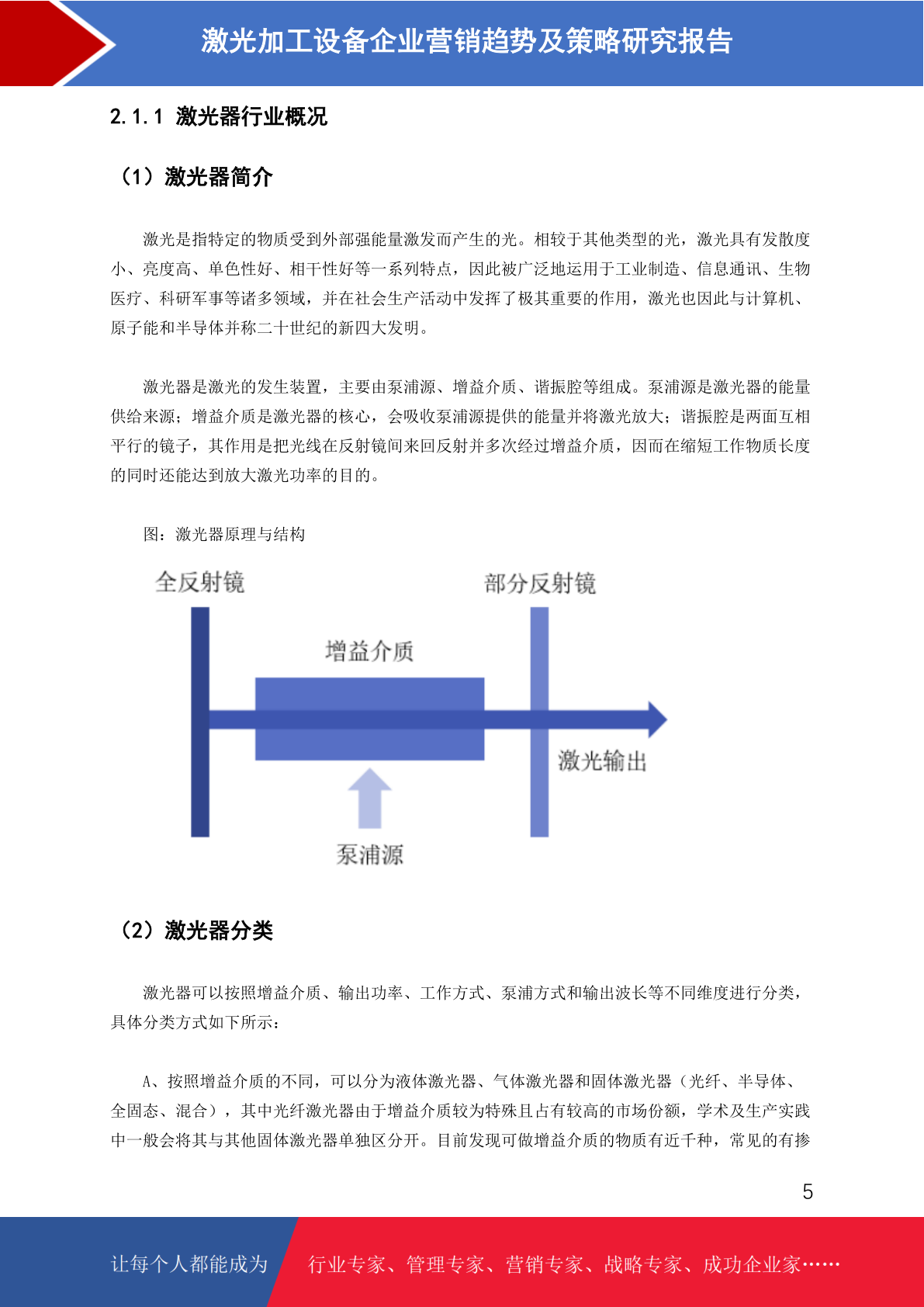 激光加工设备企业营销趋势及策略研究报告

2.1.1 激光器行业概况

（1）激光器简介

激光是指特定的物质受到外部强能量激发而产生的光。相较于其他类型的光，激光具有发散度小、亮度高、单色性好、相干性好等一系列特点，因此被广泛地运用于工业制造、信息通讯、生物医疗、科研军事等诸多领域，并在社会生产活动中发挥了极其重要的作用，激光也因此与计算机、原子能和半导体并称二十世纪的新四大发明。

激光器是激光的发生装置，主要由泵浦源、增益介质、谐振腔等组成。泵浦源是激光器的能量供给来源；增益介质是激光器的核心，会吸收泵浦源提供的能量并将激光放大；谐振腔是两面互相平行的镜子，其作用是把光线在反射镜间来回反射并多次经过增益介质，因而在缩短工作物质长度的同时还能达到放大激光功率的目的。

图：激光器原理与结构

全反射镜

部分反射镜

增益介质

激光输出

泵浦源

（2）激光器分类

激光器可以按照增益介质、输出功率、工作方式、泵浦方式和输出波长等不同维度进行分类，具体分类方式如下所示：

A、按照增益介质的不同，可以分为液体激光器、气体激光器和固体激光器（光纤、半导体、全固态、混合），其中光纤激光器由于增益介质较为特殊且占有较高的市场份额，学术及生产实践中一般会将其与其他固体激光器单独区分开。目前发现可做增益介质的物质有近千种，常见的有掺

5

让每个人都能成为 行业专家、管理专家、营销专家、战略专家、成功企业家……